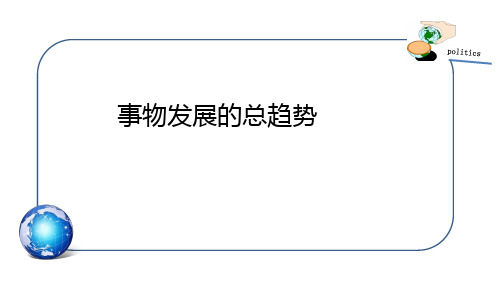 politics

事物发展的总趋势